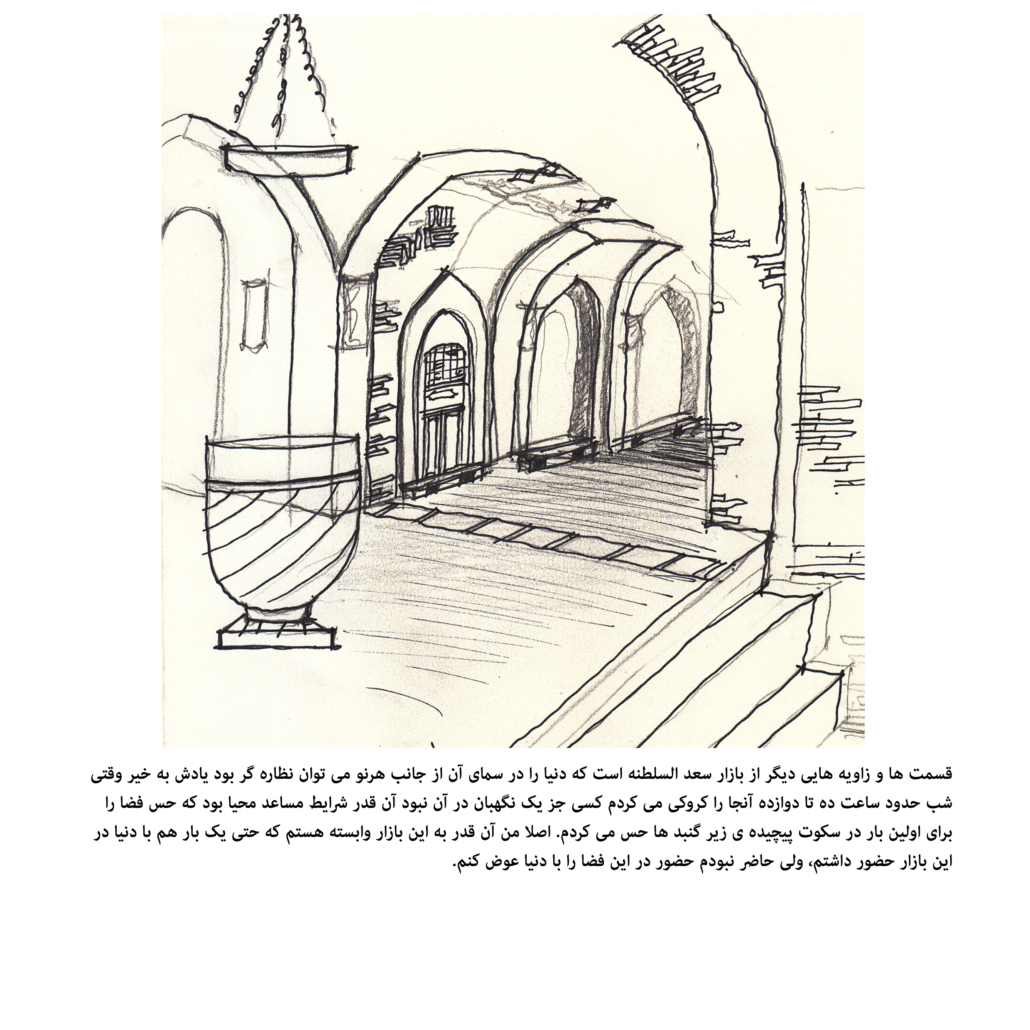 قسمت ها و زاویه هایی دیگر از بازار سعد السلطنه است که دنیا را در سمای آن از جانب هرنو می توان نظاره گر بود یادش به خیر وقتی شب حدود ساعت ده تا دوازده آنجا را کروکی می کردم کسی جز یک نگهبان در آن نبود آن قدر شرایط مساعد محیا بود که حس فضا را برای اولین بار در سکوت پیچیده ی زیر گنبد ها حس می کردم. اصلا من آن قدر به این بازار وابسته هستم که حتی یک بار هم با دنیا در این بازار حضور داشتم، ولی حاضر نبودم حضور در این فضا را با دنیا عوض کنم.